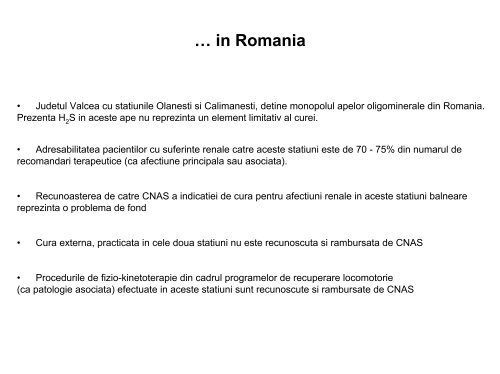 … in Romania

• Judetul Valcea cu statiunile Olanesti si Calimanesti, detine monopolul apelor oligominerale din Romania. Prezenta $H_2S$ in aceste ape nu reprezinta un element limitativ al curei.

• Adresabilitatea pacientilor cu suferinte renale catre aceste statiuni este de 70 - 75% din numarul de recomandari terapeutice (ca afectiune principala sau asociata).

• Recunoasterea de catre CNAS a indicatiei de cura pentru afectiuni renale in aceste statiuni balneare reprezinta o problema de fond

• Cura externa, practicata in cele doua statiuni nu este recunoscuta si rambursata de CNAS

• Procedurile de fizio-kinetoterapie din cadrul programelor de recuperare locomotorie
(ca patologie asociata) efectuate in aceste statiuni sunt recunoscute si rambursate de CNAS